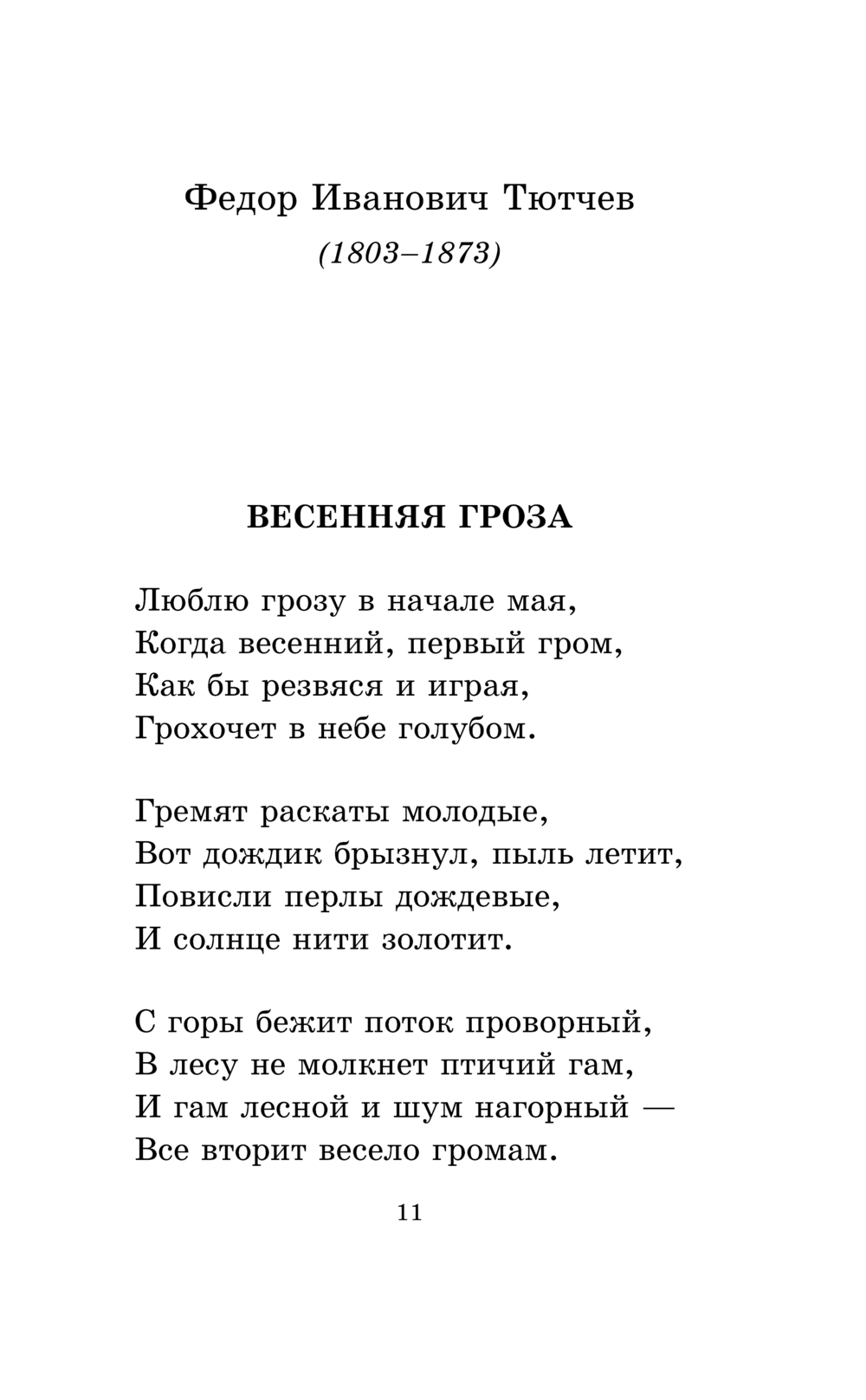 Федор Иванович Тютчев
(1803–1873)

ВЕСЕННЯЯ ГРОЗА

Люблю грозу в начале мая,
Когда весенний, первый гром,
Как бы резвяся и играя,
Грохочет в небе голубом.

Гремят раскаты молодые,
Вот дождик брызнул, пыль летит,
Повисли перлы дождевые,
И солнце нити золотит.

С горы бежит поток проворный,
В лесу не молкнет птичий гам,
И гам лесной и шум нагорный —
Все вторит весело громам.

11